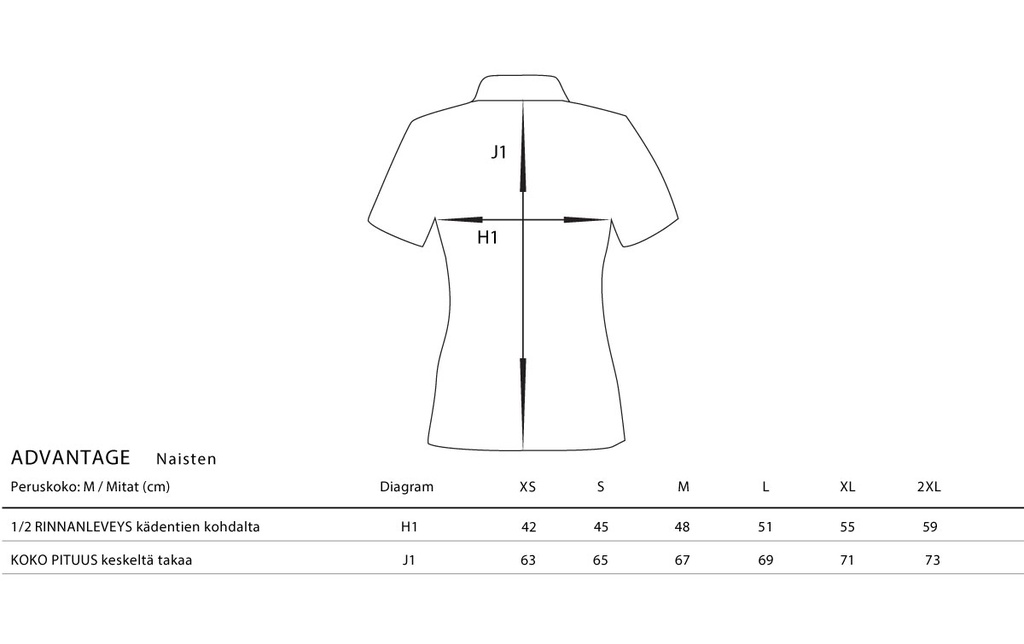 J1

H1

ADVANTAGE Naisten

| Peruskoko: M / Mitat (cm) | Diagram | XS | S | M | L | XL | 2XL |
|---|---|---|---|---|---|---|---|
| 1/2 RINNANLEVEYS kädentien kohdalta | H1 | 42 | 45 | 48 | 51 | 55 | 59 |
| KOKO PITUUS keskeltä takaa | J1 | 63 | 65 | 67 | 69 | 71 | 73 |